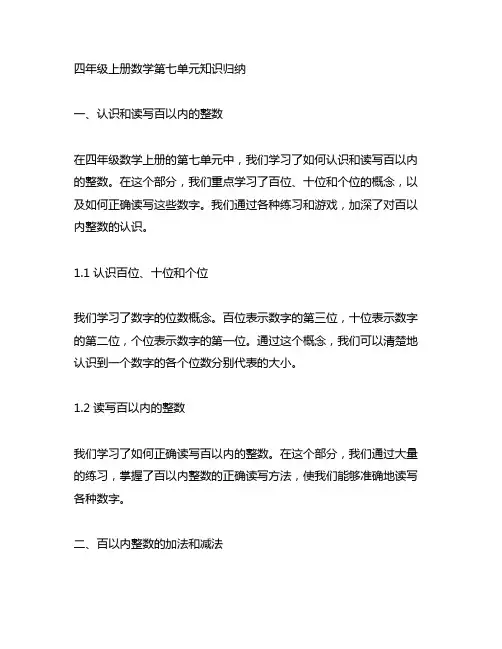 四年级上册数学第七单元知识归纳

一、认识和读写百以内的整数

在四年级数学上册的第七单元中，我们学习了如何认识和读写百以内的整数。在这个部分，我们重点学习了百位、十位和个位的概念，以及如何正确读写这些数字。我们通过各种练习和游戏，加深了对百以内整数的认识。

1.1 认识百位、十位和个位

我们学习了数字的位数概念。百位表示数字的第三位，十位表示数字的第二位，个位表示数字的第一位。通过这个概念，我们可以清楚地认识到一个数字的各个位数分别代表的大小。

1.2 读写百以内的整数

我们学习了如何正确读写百以内的整数。在这个部分，我们通过大量的练习，掌握了百以内整数的正确读写方法，使我们能够准确地读写各种数字。

二、百以内整数的加法和减法